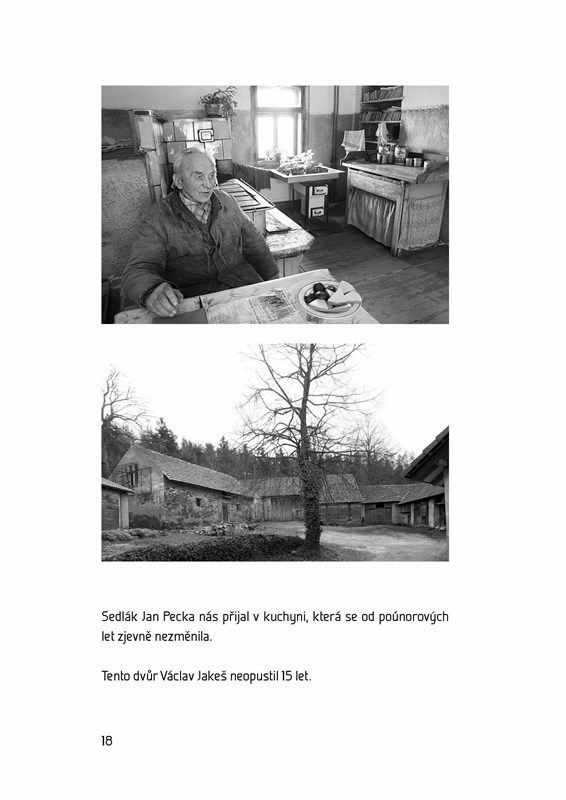 Sedlák Jan Pecka nás přijal v kuchyni, která se od poúnorových let zjevně nezměnila.

Tento dvůr Václav Jakeš neopustil 15 let.

18